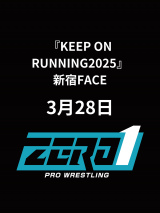 『KEEP ON RUNNING2025』
新宿FACE

3月28日

ZERO1
PRO WRESTLING